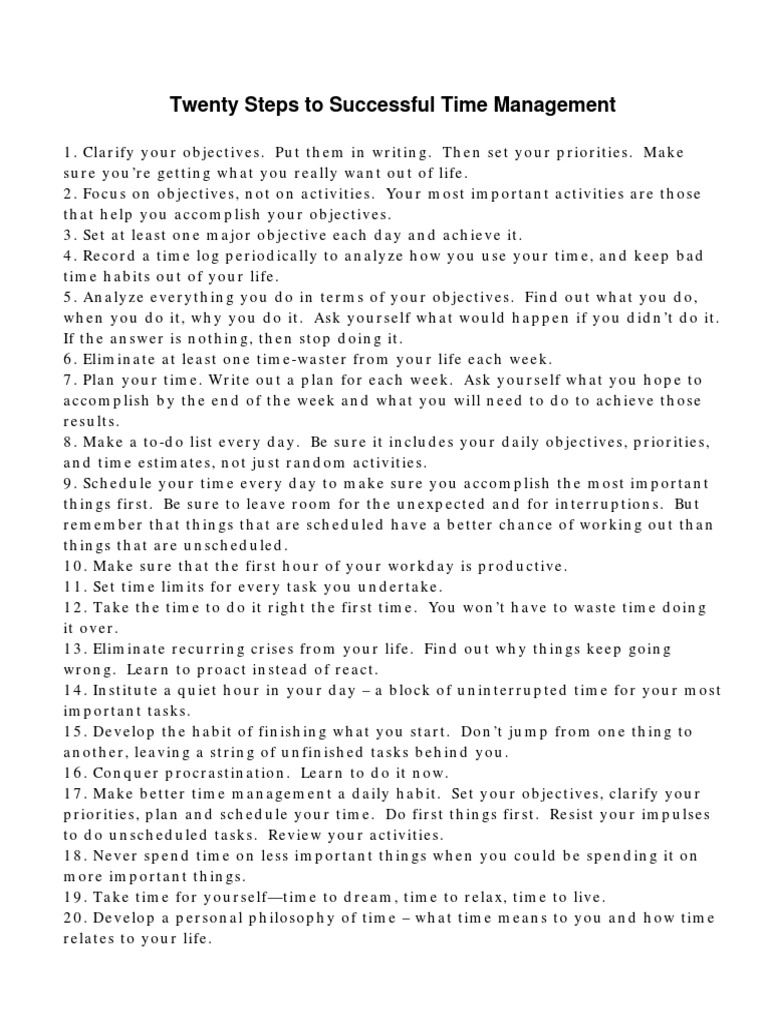 Twenty Steps to Successful Time Management

1. Clarify your objectives. Put them in writing. Then set your priorities. Make sure you're getting what you really want out of life.
2. Focus on objectives, not on activities. Your most important activities are those that help you accomplish your objectives.
3. Set at least one major objective each day and achieve it.
4. Record a time log periodically to analyze how you use your time, and keep bad time habits out of your life.
5. Analyze everything you do in terms of your objectives. Find out what you do, when you do it, why you do it. Ask yourself what would happen if you didn't do it. If the answer is nothing, then stop doing it.
6. Eliminate at least one time-waster from your life each week.
7. Plan your time. Write out a plan for each week. Ask yourself what you hope to accomplish by the end of the week and what you will need to do to achieve those results.
8. Make a to-do list every day. Be sure it includes your daily objectives, priorities, and time estimates, not just random activities.
9. Schedule your time every day to make sure you accomplish the most important things first. Be sure to leave room for the unexpected and for interruptions. But remember that things that are scheduled have a better chance of working out than things that are unscheduled.
10. Make sure that the first hour of your workday is productive.
11. Set time limits for every task you undertake.
12. Take the time to do it right the first time. You won't have to waste time doing it over.
13. Eliminate recurring crises from your life. Find out why things keep going wrong. Learn to proact instead of react.
14. Institute a quiet hour in your day – a block of uninterrupted time for your most important tasks.
15. Develop the habit of finishing what you start. Don't jump from one thing to another, leaving a string of unfinished tasks behind you.
16. Conquer procrastination. Learn to do it now.
17. Make better time management a daily habit. Set your objectives, clarify your priorities, plan and schedule your time. Do first things first. Resist your impulses to do unscheduled tasks. Review your activities.
18. Never spend time on less important things when you could be spending it on more important things.
19. Take time for yourself—time to dream, time to relax, time to live.
20. Develop a personal philosophy of time – what time means to you and how time relates to your life.